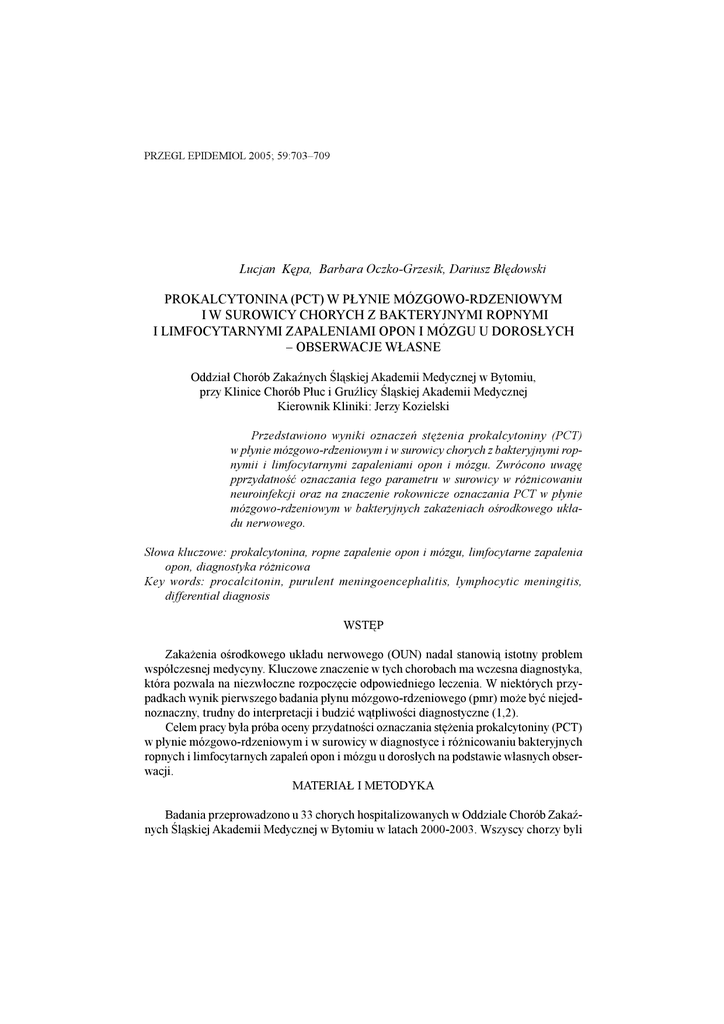 PRZEGL EPIDEMIOL 2005; 59:703–709

Lucjan Kępa, Barbara Oczko-Grzesik, Dariusz Błędowski

PROKALCYTONINA (PCT) W PŁYNIE MÓZGOWO-RDZENIOWYM I W SUROWICY CHORYCH Z BAKTERYJNYMI ROPNYMI I LIMFOCYTARNYMI ZAPALENIAMI OPON I MÓZGU U DOROSŁYCH – OBSERWACJE WŁASNE

Oddział Chorób Zakaźnych Śląskiej Akademii Medycznej w Bytomiu, przy Klinice Chorób Płuc i Gruźlicy Śląskiej Akademii Medycznej
Kierownik Kliniki: Jerzy Kozielski

Przedstawiono wyniki oznaczeń stężenia prokalcytoniny (PCT) w płynie mózgowo-rdzeniowym i w surowicy chorych z bakteryjnymi ropnymi i limfocytarnymi zapaleniami opon i mózgu. Zwrócono uwagę pprzydatność oznaczania tego parametru w surowicy w różnicowaniu neuroinfekcji oraz na znaczenie rokownicze oznaczania PCT w płynie mózgowo-rdzeniowym w bakteryjnych zakażeniach ośrodkowego układu nerwowego.

Słowa kluczowe: prokalcytonina, ropne zapalenie opon i mózgu, limfocytarne zapalenia opon, diagnostyka różnicowa
Key words: procalcitonin, purulent meningoencephalitis, lymphocytic meningitis, differential diagnosis

WSTĘP

Zakażenia ośrodkowego układu nerwowego (OUN) nadal stanowią istotny problem współczesnej medycyny. Kluczowe znaczenie w tych chorobach ma wczesna diagnostyka, która pozwala na niezwłoczne rozpoczęcie odpowiedniego leczenia. W niektórych przypadkach wynik pierwszego badania płynu mózgowo-rdzeniowego (pmr) może być niejednoznaczny, trudny do interpretacji i budzić wątpliwości diagnostyczne (1,2).

Celem pracy była próba oceny przydatności oznaczania stężenia prokalcytoniny (PCT) w płynie mózgowo-rdzeniowym i w surowicy w diagnostyce i różnicowaniu bakteryjnych ropnych i limfocytarnych zapaleń opon i mózgu u dorosłych na podstawie własnych obserwacji.

MATERIAŁ I METODYKA

Badania przeprowadzono u 33 chorych hospitalizowanych w Oddziale Chorób Zakaźnych Śląskiej Akademii Medycznej w Bytomiu w latach 2000-2003. Wszyscy chorzy byli